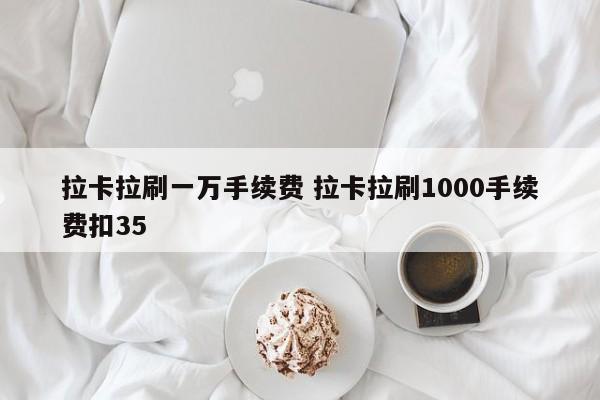 拉卡拉刷一万手续费 拉卡拉刷1000手续费扣35